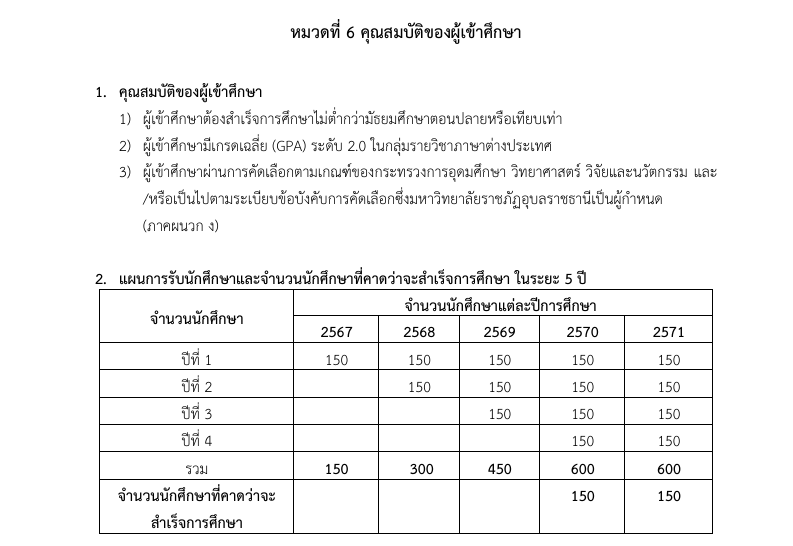 หมวดที่ 6 คุณสมบัติของผู้เข้าศึกษา

1. คุณสมบัติของผู้เข้าศึกษา

1) ผู้เข้าศึกษาต้องสำเร็จการศึกษาไม่ต่ำกว่ามัธยมศึกษาตอนปลายหรือเทียบเท่า

2) ผู้เข้าศึกษามีเกรดเฉลี่ย (GPA) ระดับ 2.0 ในกลุ่มรายวิชาภาษาต่างประเทศ

3) ผู้เข้าศึกษาผ่านการคัดเลือกตามเกณฑ์ของกระทรวงการอุดมศึกษา วิทยาศาสตร์ วิจัยและนวัตกรรม และ/หรือเป็นไปตามระเบียบข้อบังคับการคัดเลือกซึ่งมหาวิทยาลัยราชภัฏอุบลราชธานีเป็นผู้กำหนด (ภาคผนวก ง)

2. แผนการรับนักศึกษาและจำนวนนักศึกษาที่คาดว่าจะสำเร็จการศึกษา ในระยะ 5 ปี

| จำนวนนักศึกษา | จำนวนนักศึกษาแต่ละปีการศึกษา | | | | |
|---|---|---|---|---|---|
| | 2567 | 2568 | 2569 | 2570 | 2571 |
| ปีที่ 1 | 150 | 150 | 150 | 150 | 150 |
| ปีที่ 2 | | 150 | 150 | 150 | 150 |
| ปีที่ 3 | | | 150 | 150 | 150 |
| ปีที่ 4 | | | | 150 | 150 |
| รวม | 150 | 300 | 450 | 600 | 600 |
| จำนวนนักศึกษาที่คาดว่าจะสำเร็จการศึกษา | | | | 150 | 150 |